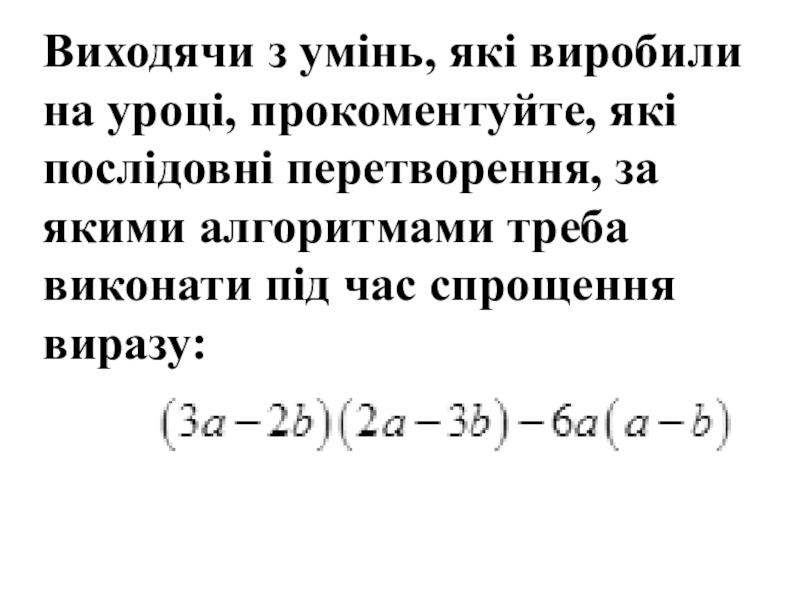 Виходячи з умінь, які виробили на уроці, прокоментуйте, які послідовні перетворення, за якими алгоритмами треба виконати під час спрощення виразу:

$(3a-2b)(2a-3b)-6a(a-b)$